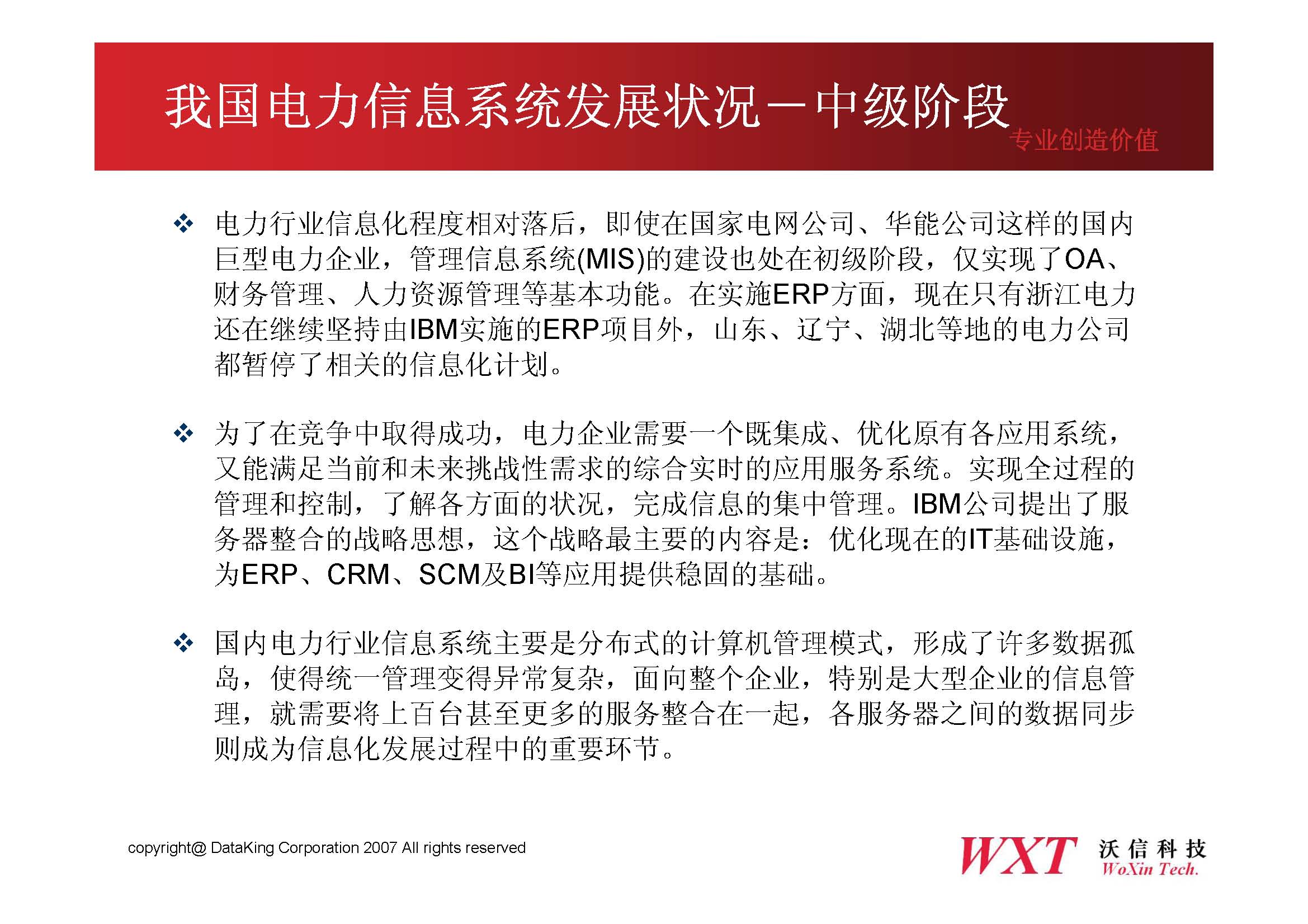 我国电力信息系统发展状况－中级阶段

专业创造价值

❖ 电力行业信息化程度相对落后，即使在国家电网公司、华能公司这样的国内巨型电力企业，管理信息系统(MIS)的建设也处在初级阶段，仅实现了OA、财务管理、人力资源管理等基本功能。在实施ERP方面，现在只有浙江电力还在继续坚持由IBM实施的ERP项目外，山东、辽宁、湖北等地的电力公司都暂停了相关的信息化计划。

❖ 为了在竞争中取得成功，电力企业需要一个既集成、优化原有各应用系统，又能满足当前和未来挑战性需求的综合实时的应用服务系统。实现全过程的管理和控制，了解各方面的状况，完成信息的集中管理。IBM公司提出了服务器整合的战略思想，这个战略最主要的内容是：优化现在的IT基础设施，为ERP、CRM、SCM及BI等应用提供稳固的基础。

❖ 国内电力行业信息系统主要是分布式的计算机管理模式，形成了许多数据孤岛，使得统一管理变得异常复杂，面向整个企业，特别是大型企业的信息管理，就需要将上百台甚至更多的服务整合在一起，各服务器之间的数据同步则成为信息化发展过程中的重要环节。

copyright@ DataKing Corporation 2007 All rights reserved

WXT 沃信科技 WoXin Tech.